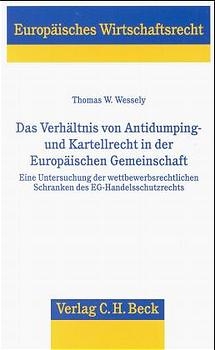 Europäisches Wirtschaftsrecht

Thomas W. Wessely

Das Verhältnis von Antidumping- und Kartellrecht in der Europäischen Gemeinschaft

Eine Untersuchung der wettbewerbsrechtlichen Schranken des EG-Handelsschutzrechts

Verlag C. H. Beck